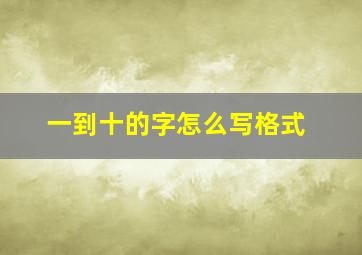 一到十的字怎么写格式